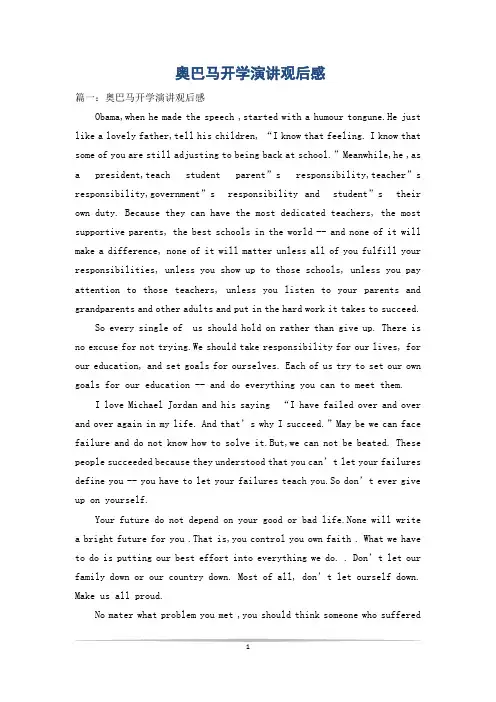 奥巴马开学演讲观后感

篇一：奥巴马开学演讲观后感

Obama,when he made the speech ,started with a humour tongune.He just like a lovely father,tell his children, “I know that feeling. I know that some of you are still adjusting to being back at school.”Meanwhile,he ,as a president,teach student parent”s responsibility,teacher”s responsibility,government”s responsibility and student”s their own duty. Because they can have the most dedicated teachers, the most supportive parents, the best schools in the world -- and none of it will make a difference, none of it will matter unless all of you fulfill your responsibilities, unless you show up to those schools, unless you pay attention to those teachers, unless you listen to your parents and grandparents and other adults and put in the hard work it takes to succeed.

So every single of us should hold on rather than give up. There is no excuse for not trying.We should take responsibility for our lives, for our education, and set goals for ourselves. Each of us try to set our own goals for our education -- and do everything you can to meet them.

I love Michael Jordan and his saying “I have failed over and over and over again in my life. And that’s why I succeed.”May be we can face failure and do not know how to solve it.But,we can not be beated. These people succeeded because they understood that you can’t let your failures define you -- you have to let your failures teach you.So don’t ever give up on yourself.

Your future do not depend on your good or bad life.None will write a bright future for you .That is,you control you own faith . What we have to do is putting our best effort into everything we do. . Don’t let our family down or our country down. Most of all, don’t let ourself down. Make us all proud.

No mater what problem you met ,you should think someone who suffered

1